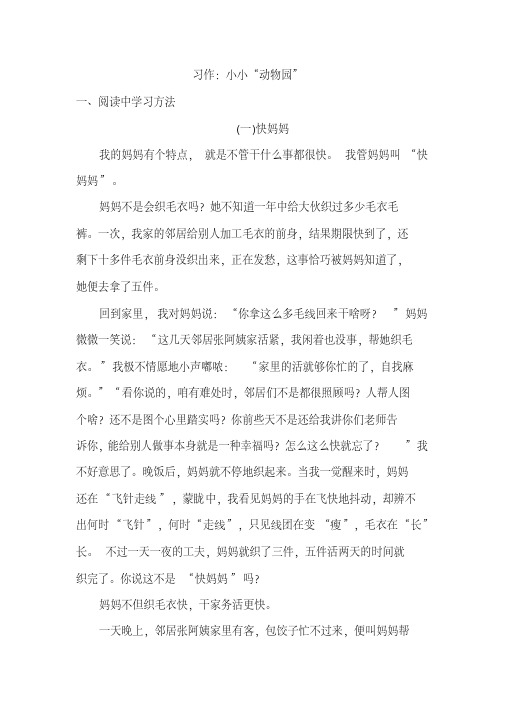 习作：小小“动物园”

一、阅读中学习方法

(一)快妈妈

我的妈妈有个特点，就是不管干什么事都很快。我管妈妈叫“快妈妈”。

妈妈不是会织毛衣吗？她不知道一年中给大伙织过多少毛衣毛裤。一次，我家的邻居给别人加工毛衣的前身，结果期限快到了，还剩下十多件毛衣前身没织出来，正在发愁，这事恰巧被妈妈知道了，她便去拿了五件。

回到家里，我对妈妈说：“你拿这么多毛线回来干啥呀？”妈妈微微一笑说：“这几天邻居张阿姨家活紧，我闲着也没事，帮她织毛衣。”我极不情愿地小声嘟哝：“家里的活就够你忙的了，自找麻烦。”“看你说的，咱有难处时，邻居们不是都很照顾吗？人帮人图个啥？还不是图个心里踏实吗？你前些天不是还给我讲你们老师告诉你，能给别人做事本身就是一种幸福吗？怎么这么快就忘了？”我不好意思了。晚饭后，妈妈就不停地织起来。当我一觉醒来时，妈妈还在“飞针走线”，蒙眬中，我看见妈妈的手在飞快地抖动，却辨不出何时“飞针”，何时“走线”，只见线团在变“瘦”，毛衣在“长”长。不过一天一夜的工夫，妈妈就织了三件，五件活两天的时间就织完了。你说这不是“快妈妈”吗？

妈妈不但织毛衣快，干家务活更快。

一天晚上，邻居张阿姨家里有客，包饺子忙不过来，便叫妈妈帮